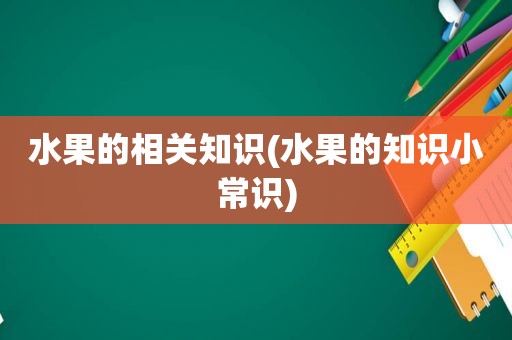 水果的相关知识(水果的知识小常识)